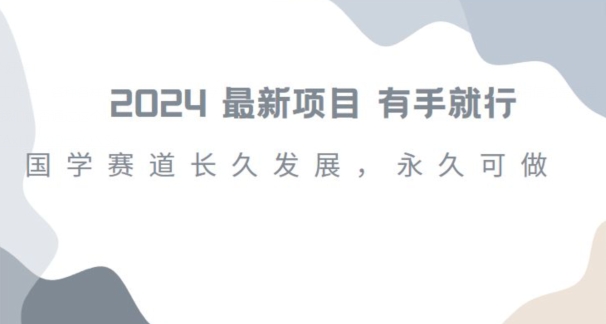 2024 最新项目 有手就行

国学赛道长久发展，永久可做